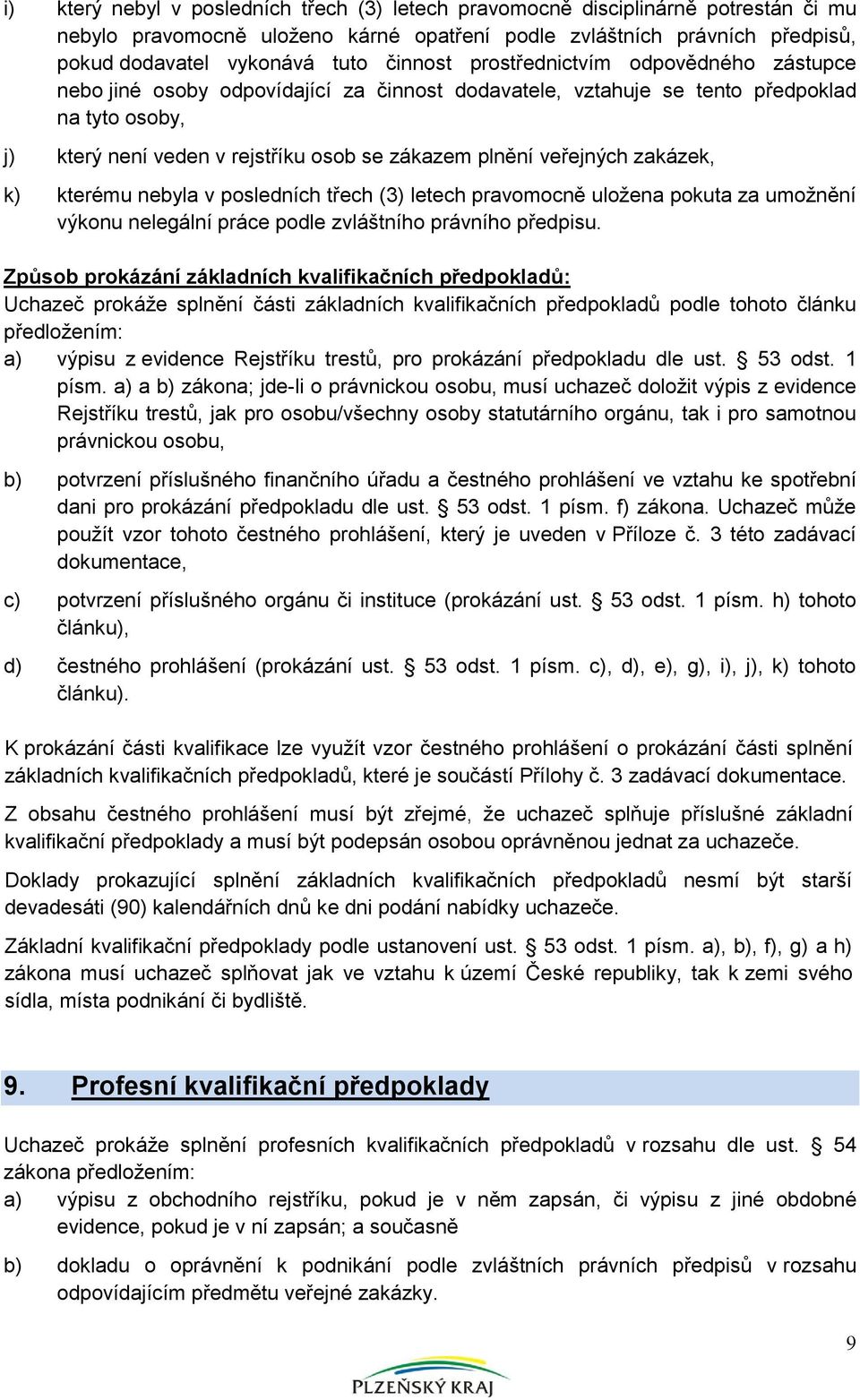 i) který nebyl v posledních třech (3) letech pravomocně disciplinárně potrestán či mu nebylo pravomocně uloženo kárné opatření podle zvláštních právních předpisů, pokud dodavatel vykonává tuto činnost prostřednictvím odpovědného zástupce nebo jiné osoby odpovídající za činnost dodavatele, vztahuje se tento předpoklad na tyto osoby,

j) který není veden v rejstříku osob se zákazem plnění veřejných zakázek,

k) kterému nebyla v posledních třech (3) letech pravomocně uložena pokuta za umožnění výkonu nelegální práce podle zvláštního právního předpisu.

Způsob prokázání základních kvalifikačních předpokladů:
Uchazeč prokáže splnění části základních kvalifikačních předpokladů podle tohoto článku předložením:

a) výpisu z evidence Rejstříku trestů, pro prokázání předpokladu dle ust. § 53 odst. 1 písm. a) a b) zákona; jde-li o právnickou osobu, musí uchazeč doložit výpis z evidence Rejstříku trestů, jak pro osobu/všechny osoby statutárního orgánu, tak i pro samotnou právnickou osobu,

b) potvrzení příslušného finančního úřadu a čestného prohlášení ve vztahu ke spotřební dani pro prokázání předpokladu dle ust. § 53 odst. 1 písm. f) zákona. Uchazeč může použít vzor tohoto čestného prohlášení, který je uveden v Příloze č. 3 této zadávací dokumentace,

c) potvrzení příslušného orgánu či instituce (prokázání ust. § 53 odst. 1 písm. h) tohoto článku),

d) čestného prohlášení (prokázání ust. § 53 odst. 1 písm. c), d), e), g), i), j), k) tohoto článku).

K prokázání části kvalifikace lze využít vzor čestného prohlášení o prokázání části splnění základních kvalifikačních předpokladů, které je součástí Přílohy č. 3 zadávací dokumentace.

Z obsahu čestného prohlášení musí být zřejmé, že uchazeč splňuje příslušné základní kvalifikační předpoklady a musí být podepsán osobou oprávněnou jednat za uchazeče.

Doklady prokazující splnění základních kvalifikačních předpokladů nesmí být starší devadesáti (90) kalendářních dnů ke dni podání nabídky uchazeče.

Základní kvalifikační předpoklady podle ustanovení ust. § 53 odst. 1 písm. a), b), f), g) a h) zákona musí uchazeč splňovat jak ve vztahu k území České republiky, tak k zemi svého sídla, místa podnikání či bydliště.

9. Profesní kvalifikační předpoklady

Uchazeč prokáže splnění profesních kvalifikačních předpokladů v rozsahu dle ust. § 54 zákona předložením:

a) výpisu z obchodního rejstříku, pokud je v něm zapsán, či výpisu z jiné obdobné evidence, pokud je v ní zapsán; a současně

b) dokladu o oprávnění k podnikání podle zvláštních právních předpisů v rozsahu odpovídajícím předmětu veřejné zakázky.

9

PLZEŇSKÝ KRAJ